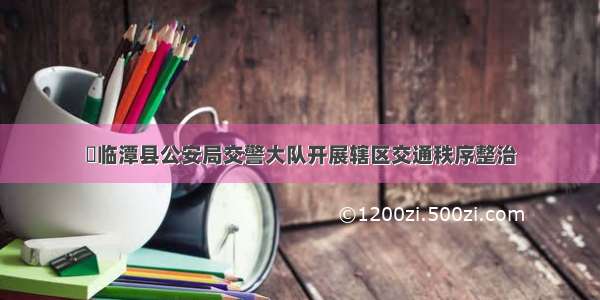 临潭县公安局交警大队开展辖区交通秩序整治

©1200zi.500zi.com